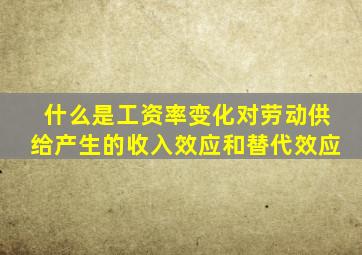 什么是工资率变化对劳动供给产生的收入效应和替代效应